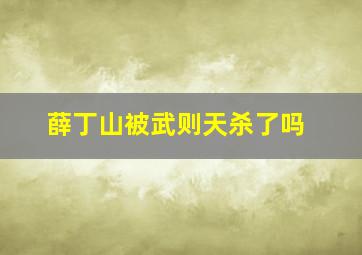 薛丁山被武则天杀了吗